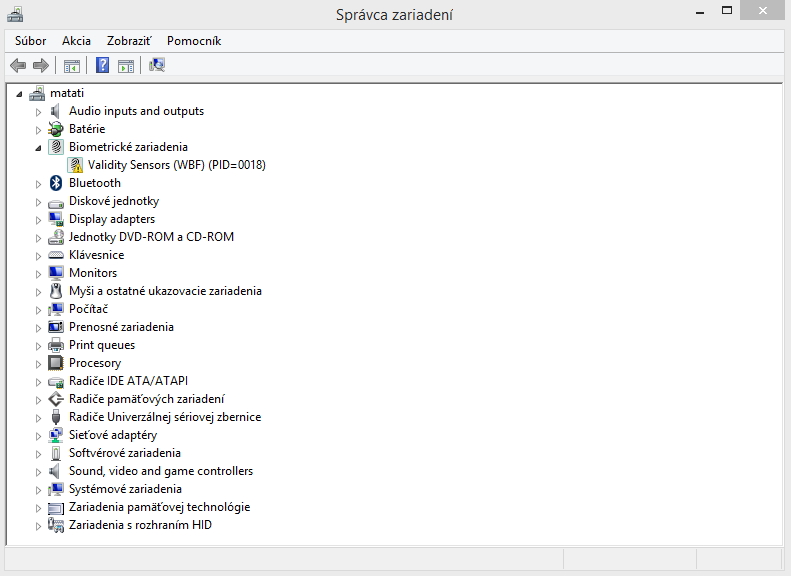 Správca zariadení

Súbor Akcia Zobraziť Pomocník

matati
Audio inputs and outputs
Batérie
Biometrické zariadenia
Validity Sensors (WBF) (PID=0018)
Bluetooth
Diskové jednotky
Display adapters
Jednotky DVD-ROM a CD-ROM
Klávesnice
Monitors
Myši a ostatné ukazovacie zariadenia
Počítač
Prenosné zariadenia
Print queues
Procesory
Radiče IDE ATA/ATAPI
Radiče pamäťových zariadení
Radiče Univerzálnej sériovej zbernice
Sieťové adaptéry
Softvérové zariadenia
Sound, video and game controllers
Systémové zariadenia
Zariadenia pamäťovej technológie
Zariadenia s rozhraním HID